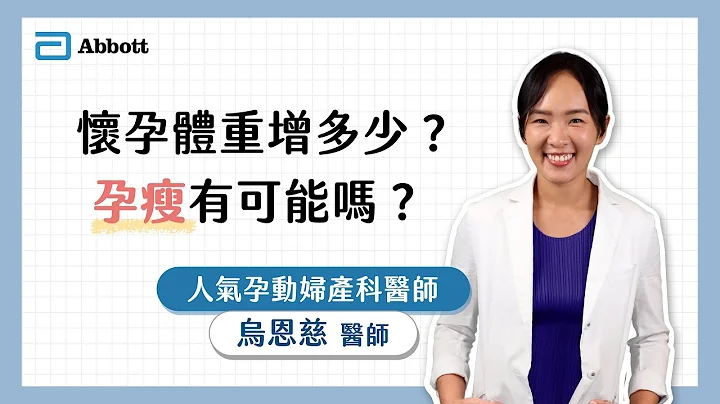 Abbott

懷孕體重增多少？
孕瘦有可能嗎？

人氣孕動婦產科醫師
烏恩慈 醫師